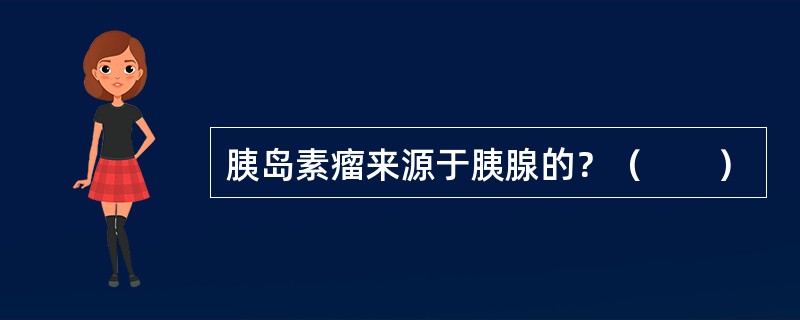 胰岛素瘤来源于胰腺的？（　　）